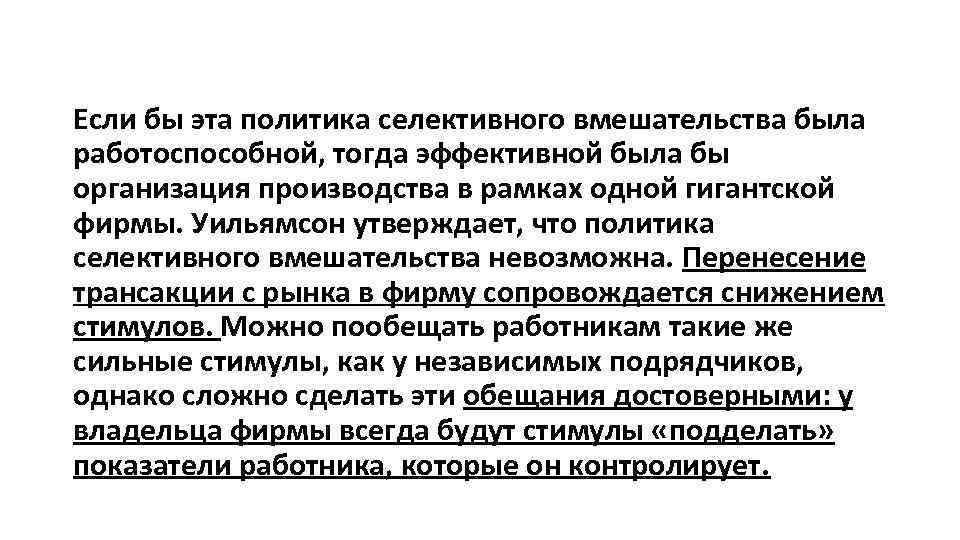 Если бы эта политика селективного вмешательства была работоспособной, тогда эффективной была бы организация производства в рамках одной гигантской фирмы. Уильямсон утверждает, что политика селективного вмешательства невозможна. Перенесение трансакции с рынка в фирму сопровождается снижением стимулов. Можно пообещать работникам такие же сильные стимулы, как у независимых подрядчиков, однако сложно сделать эти обещания достоверными: у владельца фирмы всегда будут стимулы «подделать» показатели работника, которые он контролирует.